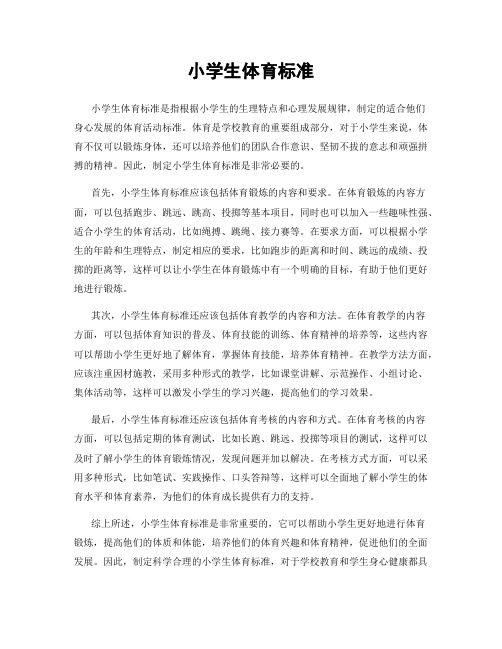 小学生体育标准

小学生体育标准是指根据小学生的生理特点和心理发展规律，制定的适合他们身心发展的体育活动标准。体育是学校教育的重要组成部分，对于小学生来说，体育不仅可以锻炼身体，还可以培养他们的团队合作意识、坚韧不拔的意志和顽强拼搏的精神。因此，制定小学生体育标准是非常必要的。

首先，小学生体育标准应该包括体育锻炼的内容和要求。在体育锻炼的内容方面，可以包括跑步、跳远、跳高、投掷等基本项目，同时也可以加入一些趣味性强、适合小学生的体育活动，比如绳搏、跳绳、接力赛等。在要求方面，可以根据小学生的年龄和生理特点，制定相应的要求，比如跑步的距离和时间、跳远的成绩、投掷的距离等，这样可以让小学生在体育锻炼中有一个明确的目标，有助于他们更好地进行锻炼。

其次，小学生体育标准还应该包括体育教学的内容和方法。在体育教学的内容方面，可以包括体育知识的普及、体育技能的训练、体育精神的培养等，这些内容可以帮助小学生更好地了解体育，掌握体育技能，培养体育精神。在教学方法方面，应该注重因材施教，采用多种形式的教学，比如课堂讲解、示范操作、小组讨论、集体活动等，这样可以激发小学生的学习兴趣，提高他们的学习效果。

最后，小学生体育标准还应该包括体育考核的内容和方式。在体育考核的内容方面，可以包括定期的体育测试，比如长跑、跳远、投掷等项目的测试，这样可以及时了解小学生的体育锻炼情况，发现问题并加以解决。在考核方式方面，可以采用多种形式，比如笔试、实践操作、口头答辩等，这样可以全面地了解小学生的体育水平和体育素养，为他们的体育成长提供有力的支持。

综上所述，小学生体育标准是非常重要的，它可以帮助小学生更好地进行体育锻炼，提高他们的体质和体能，培养他们的体育兴趣和体育精神，促进他们的全面发展。因此，制定科学合理的小学生体育标准，对于学校教育和学生身心健康都具